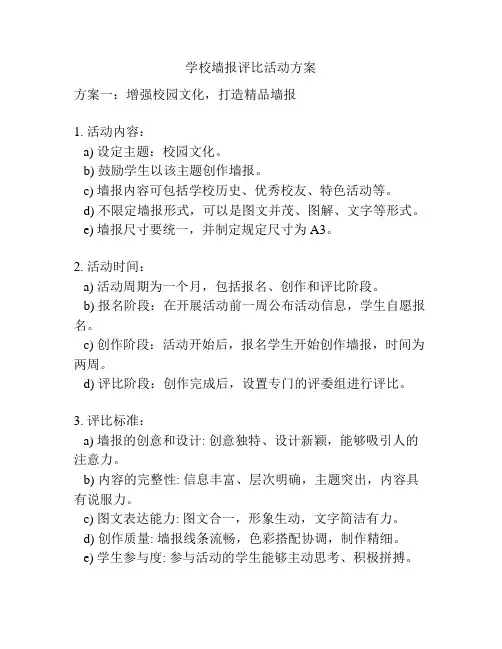 学校墙报评比活动方案

方案一：增强校园文化，打造精品墙报

1. 活动内容：
a) 设定主题：校园文化。
b) 鼓励学生以该主题创作墙报。
c) 墙报内容可包括学校历史、优秀校友、特色活动等。
d) 不限定墙报形式，可以是图文并茂、图解、文字等形式。
e) 墙报尺寸要统一，并制定规定尺寸为 A3。

2. 活动时间：
a) 活动周期为一个月，包括报名、创作和评比阶段。
b) 报名阶段：在开展活动前一周公布活动信息，学生自愿报名。
c) 创作阶段：活动开始后，报名学生开始创作墙报，时间为两周。
d) 评比阶段：创作完成后，设置专门的评委组进行评比。

3. 评比标准：
a) 墙报的创意和设计: 创意独特、设计新颖，能够吸引人的注意力。
b) 内容的完整性: 信息丰富、层次明确，主题突出，内容具有说服力。
c) 图文表达能力: 图文合一，形象生动，文字简洁有力。
d) 创作质量: 墙报线条流畅，色彩搭配协调，制作精细。
e) 学生参与度: 参与活动的学生能够主动思考、积极拼搏。